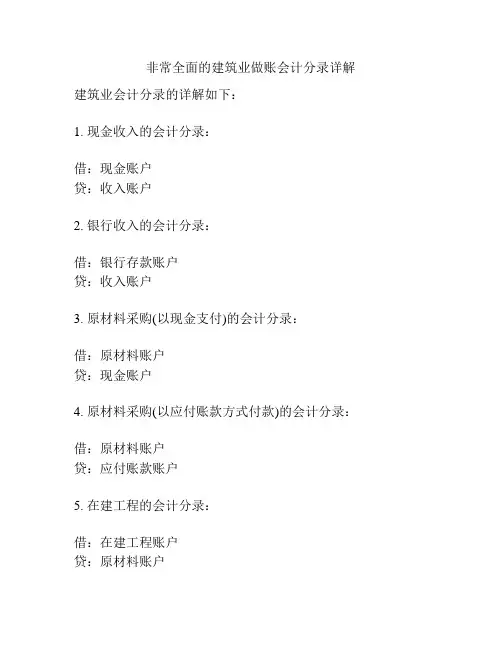 非常全面的建筑业做账会计分录详解

建筑业会计分录的详解如下：

1. 现金收入的会计分录：

借：现金账户
贷：收入账户

2. 银行收入的会计分录：

借：银行存款账户
贷：收入账户

3. 原材料采购(以现金支付)的会计分录：

借：原材料账户
贷：现金账户

4. 原材料采购(以应付账款方式付款)的会计分录：

借：原材料账户
贷：应付账款账户

5. 在建工程的会计分录：

借：在建工程账户
贷：原材料账户